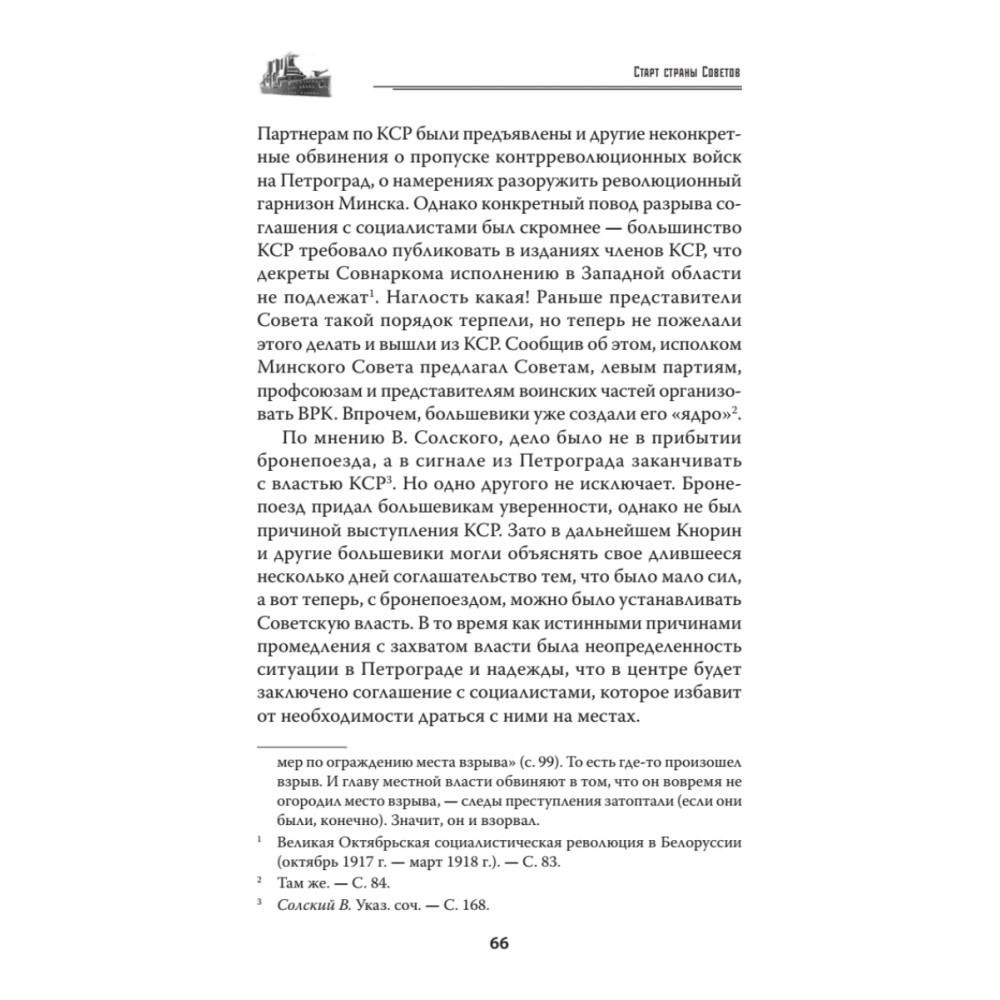 Старт страны Советов

Партнерам по КСР были предъявлены и другие неконкретные обвинения о пропуске контрреволюционных войск на Петроград, о намерениях разоружить революционный гарнизон Минска. Однако конкретный повод разрыва соглашения с социалистами был скромнее — большинство КСР требовало публиковать в изданиях членов КСР, что декреты Совнаркома исполнению в Западной области не подлежат$^1$. Наглость какая! Раньше представители Совета такой порядок терпели, но теперь не пожелали этого делать и вышли из КСР. Сообщив об этом, исполком Минского Совета предлагал Советам, левым партиям, профсоюзам и представителям воинских частей организовать ВРК. Впрочем, большевики уже создали его «ядро»$^2$.

По мнению В. Солского, дело было не в прибытии бронепоезда, а в сигнале из Петрограда заканчивать с властью КСР$^3$. Но одно другого не исключает. Бронепоезд придал большевикам уверенности, однако не был причиной выступления КСР. Зато в дальнейшем Кнорин и другие большевики могли объяснять свое длившееся несколько дней соглашательство тем, что было мало сил, а вот теперь, с бронепоездом, можно было устанавливать Советскую власть. В то время как истинными причинами промедления с захватом власти была неопределенность ситуации в Петрограде и надежды, что в центре будет заключено соглашение с социалистами, которое избавит от необходимости драться с ними на местах.

мер по ограждению места взрыва» (с. 99). То есть где-то произошел взрыв. И главу местной власти обвиняют в том, что он вовремя не огородил место взрыва, — следы преступления затоптали (если они были, конечно). Значит, он и взорвал.

$^1$ Великая Октябрьская социалистическая революция в Белоруссии (октябрь 1917 г. — март 1918 г.). — С. 83.

$^2$ Там же. — С. 84.

$^3$ Солский В. Указ. соч. — С. 168.

66